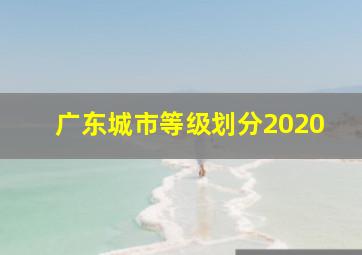 广东城市等级划分2020